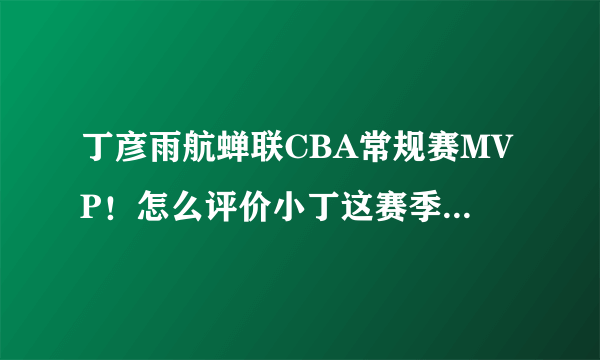 丁彦雨航蝉联CBA常规赛MVP！怎么评价小丁这赛季...